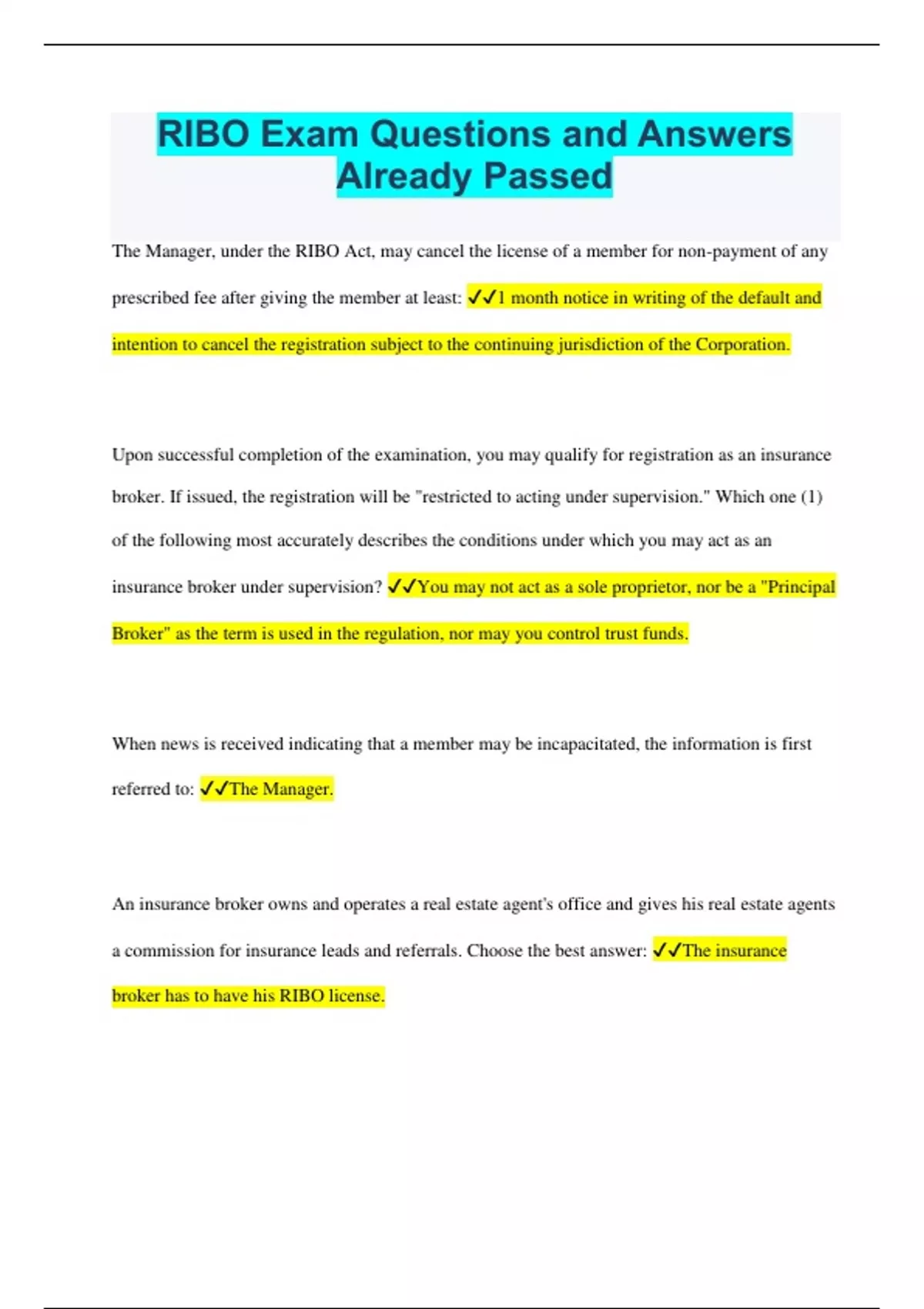 RIBO Exam Questions and Answers Already Passed

The Manager, under the RIBO Act, may cancel the license of a member for non-payment of any prescribed fee after giving the member at least: ✓✓1 month notice in writing of the default and intention to cancel the registration subject to the continuing jurisdiction of the Corporation.

Upon successful completion of the examination, you may qualify for registration as an insurance broker. If issued, the registration will be "restricted to acting under supervision." Which one (1) of the following most accurately describes the conditions under which you may act as an insurance broker under supervision? ✓✓You may not act as a sole proprietor, nor be a "Principal Broker" as the term is used in the regulation, nor may you control trust funds.

When news is received indicating that a member may be incapacitated, the information is first referred to: ✓✓The Manager.

An insurance broker owns and operates a real estate agent's office and gives his real estate agents a commission for insurance leads and referrals. Choose the best answer: ✓✓The insurance broker has to have his RIBO license.